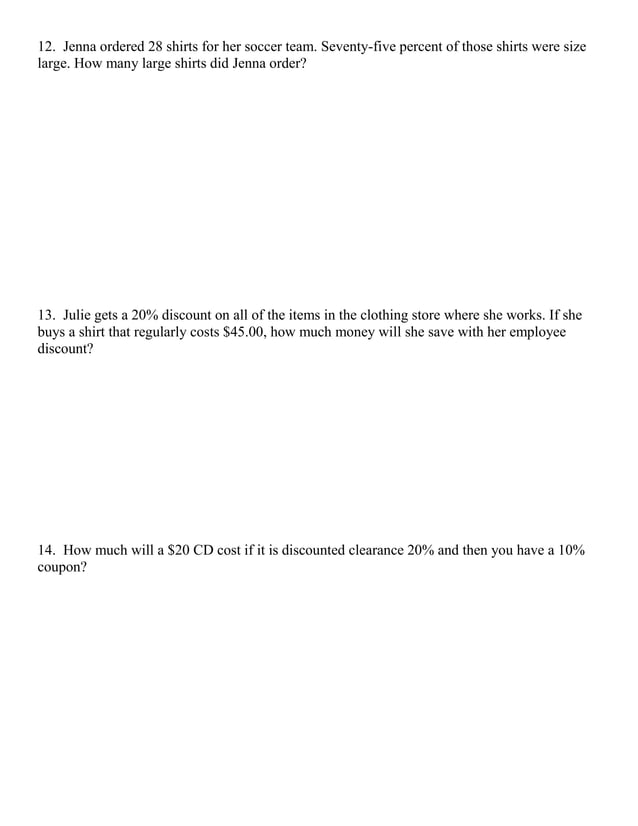 12. Jenna ordered 28 shirts for her soccer team. Seventy-five percent of those shirts were size large. How many large shirts did Jenna order?

13. Julie gets a 20% discount on all of the items in the clothing store where she works. If she buys a shirt that regularly costs \$45.00, how much money will she save with her employee discount?

14. How much will a \$20 CD cost if it is discounted clearance 20% and then you have a 10% coupon?